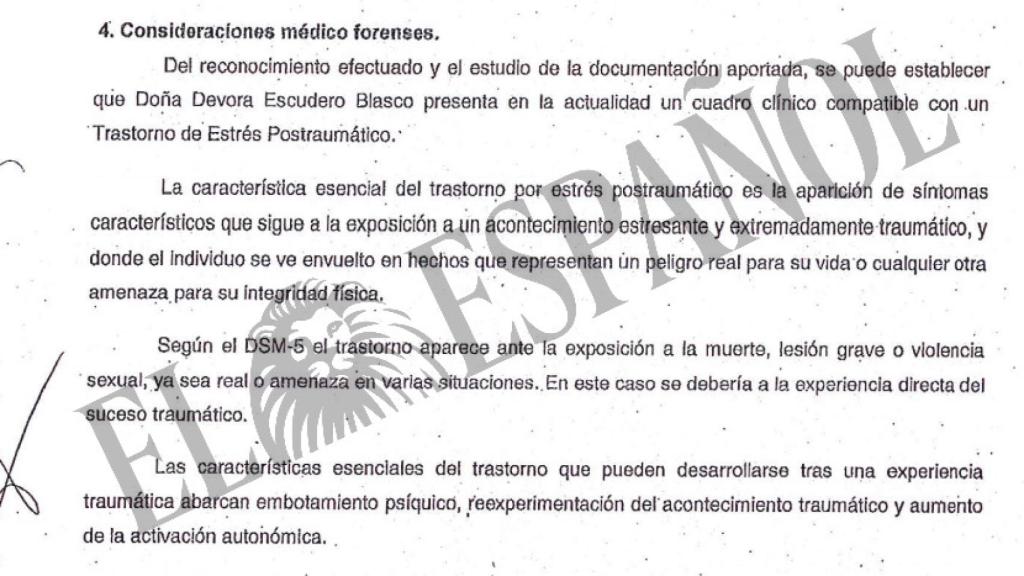 4. Consideraciones médico forenses.

Del reconocimiento efectuado y el estudio de la documentación aportada, se puede establecer que Doña Devora Escudero Blasco presenta en la actualidad un cuadro clínico compatible con un Trastorno de Estrés Postraumático.

La característica esencial del trastorno por estrés postraumático es la aparición de síntomas característicos que sigue a la exposición a un acontecimiento estresante y extremadamente traumático, y donde el individuo se ve envuelto en hechos que representan un peligro real para su vida o cualquier otra amenaza para su integridad física.

Según el DSM-5 el trastorno aparece ante la exposición a la muerte, lesión grave o violencia sexual, ya sea real o amenaza en varias situaciones. En este caso se debería a la experiencia directa del suceso traumático.

Las características esenciales del trastorno que pueden desarrollarse tras una experiencia traumática abarcan embotamiento psíquico, reexperimentación del acontecimiento traumático y aumento de la activación autonómica.

EL ESPAÑOL